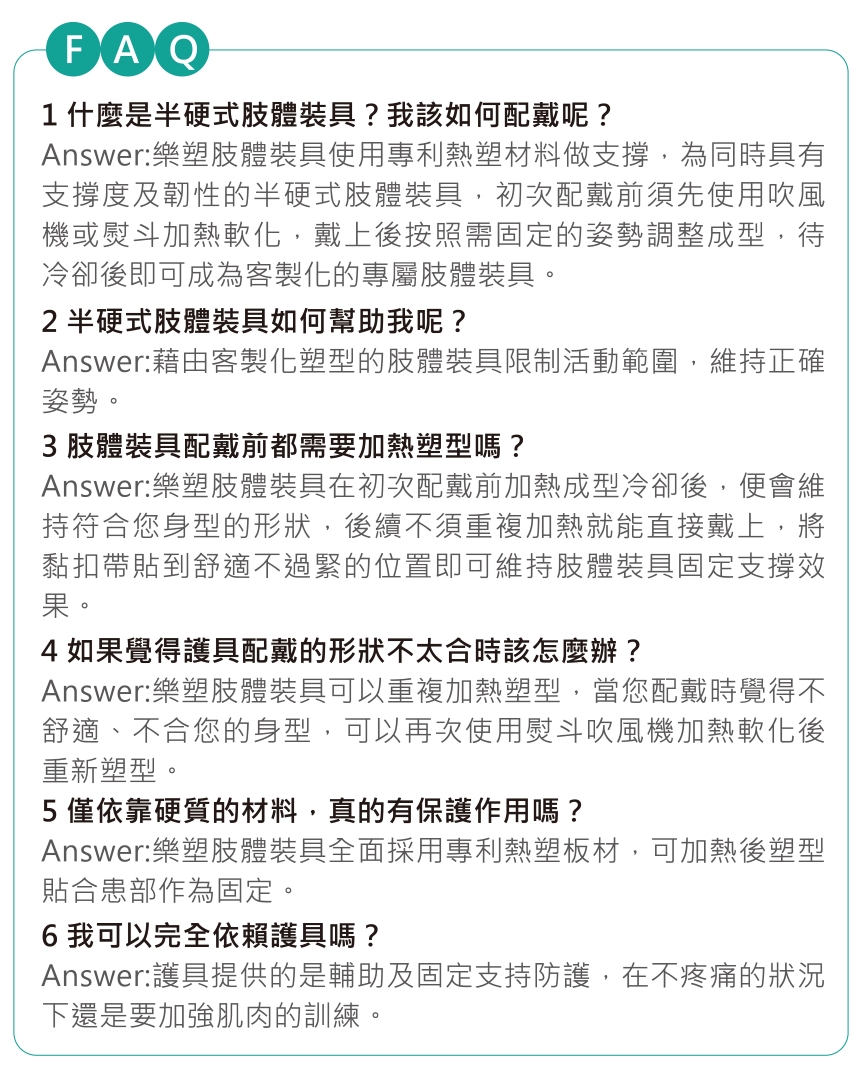 FAQ

1 什麼是半硬式肢體裝具？我該如何配戴呢？
Answer:樂塑肢體裝具使用專利熱塑材料做支撐，為同時具有支撐度及韌性的半硬式肢體裝具，初次配戴前須先使用吹風機或熨斗加熱軟化，戴上後按照需固定的姿勢調整成型，待冷卻後即可成為客製化的專屬肢體裝具。

2 半硬式肢體裝具如何幫助我呢？
Answer:藉由客製化塑型的肢體裝具限制活動範圍，維持正確姿勢。

3 肢體裝具配戴前都需要加熱塑型嗎？
Answer:樂塑肢體裝具在初次配戴前加熱成型冷卻後，便會維持符合您身型的形狀，後續不須重複加熱就能直接戴上，將黏扣帶貼到舒適不過緊的位置即可維持肢體裝具固定支撐效果。

4 如果覺得護具配戴的形狀不太合時該怎麼辦？
Answer:樂塑肢體裝具可以重複加熱塑型，當您配戴時覺得不舒適、不合您的身型，可以再次使用熨斗吹風機加熱軟化後重新塑型。

5 僅依靠硬質的材料，真的有保護作用嗎？
Answer:樂塑肢體裝具全面採用專利熱塑板材，可加熱後塑型貼合患部作為固定。

6 我可以完全依賴護具嗎？
Answer:護具提供的是輔助及固定支持防護，在不疼痛的狀況下還是要加強肌肉的訓練。